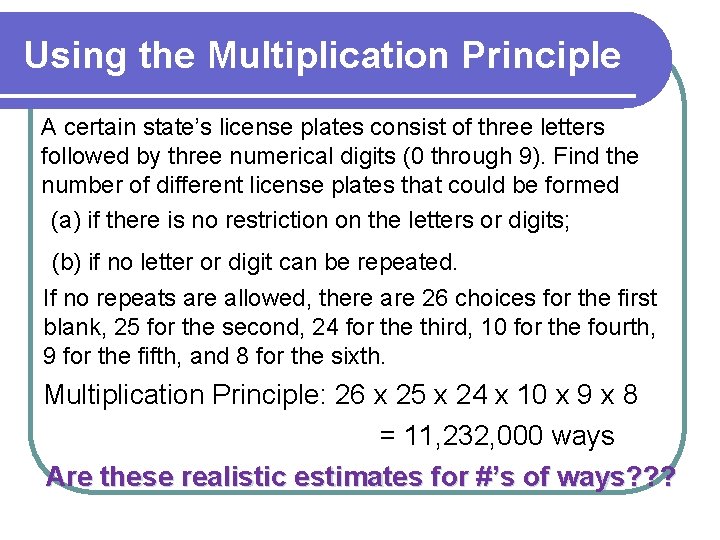 Using the Multiplication Principle

A certain state's license plates consist of three letters followed by three numerical digits (0 through 9). Find the number of different license plates that could be formed

(a) if there is no restriction on the letters or digits;

(b) if no letter or digit can be repeated.

If no repeats are allowed, there are 26 choices for the first blank, 25 for the second, 24 for the third, 10 for the fourth, 9 for the fifth, and 8 for the sixth.

Multiplication Principle: 26 x 25 x 24 x 10 x 9 x 8

= 11,232,000 ways

Are these realistic estimates for #'s of ways???